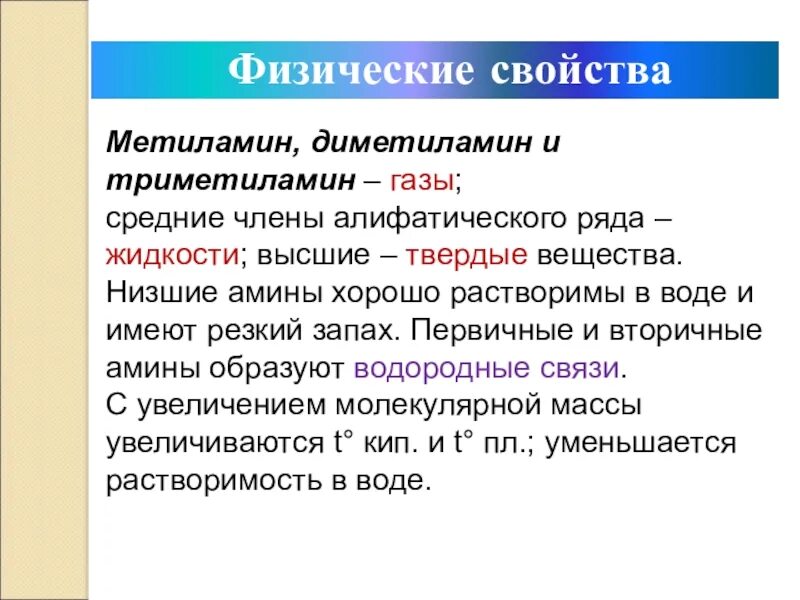 Физические свойства

Метиламин, диметиламин и триметиламин – газы;
средние члены алифатического ряда – жидкости; высшие – твердые вещества.
Низшие амины хорошо растворимы в воде и имеют резкий запах. Первичные и вторичные амины образуют водородные связи.
С увеличением молекулярной массы увеличиваются t° кип. и t° пл.; уменьшается растворимость в воде.